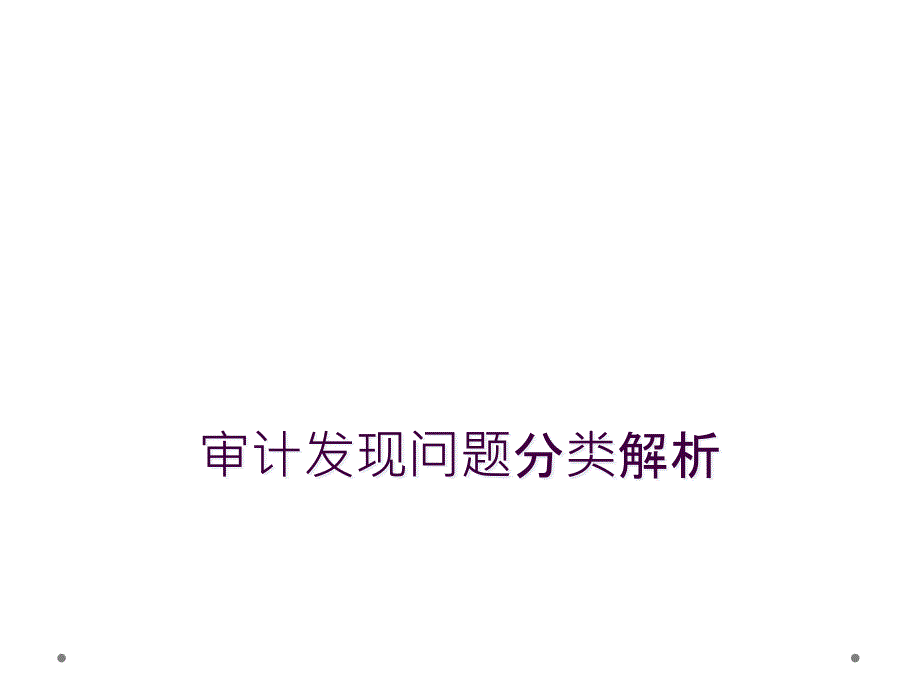 审计发现问题分类解析